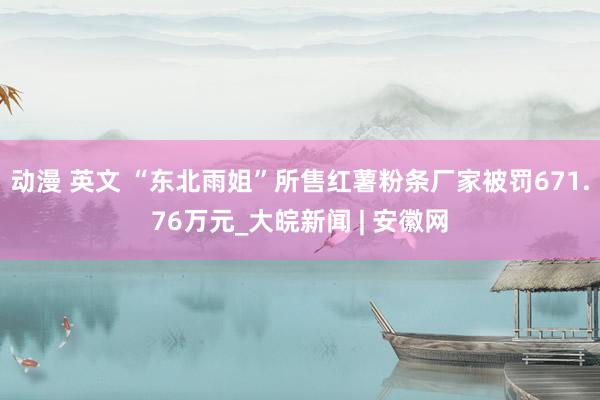 动漫 英文 “东北雨姐”所售红薯粉条厂家被罚671.76万元_大皖新闻 | 安徽网